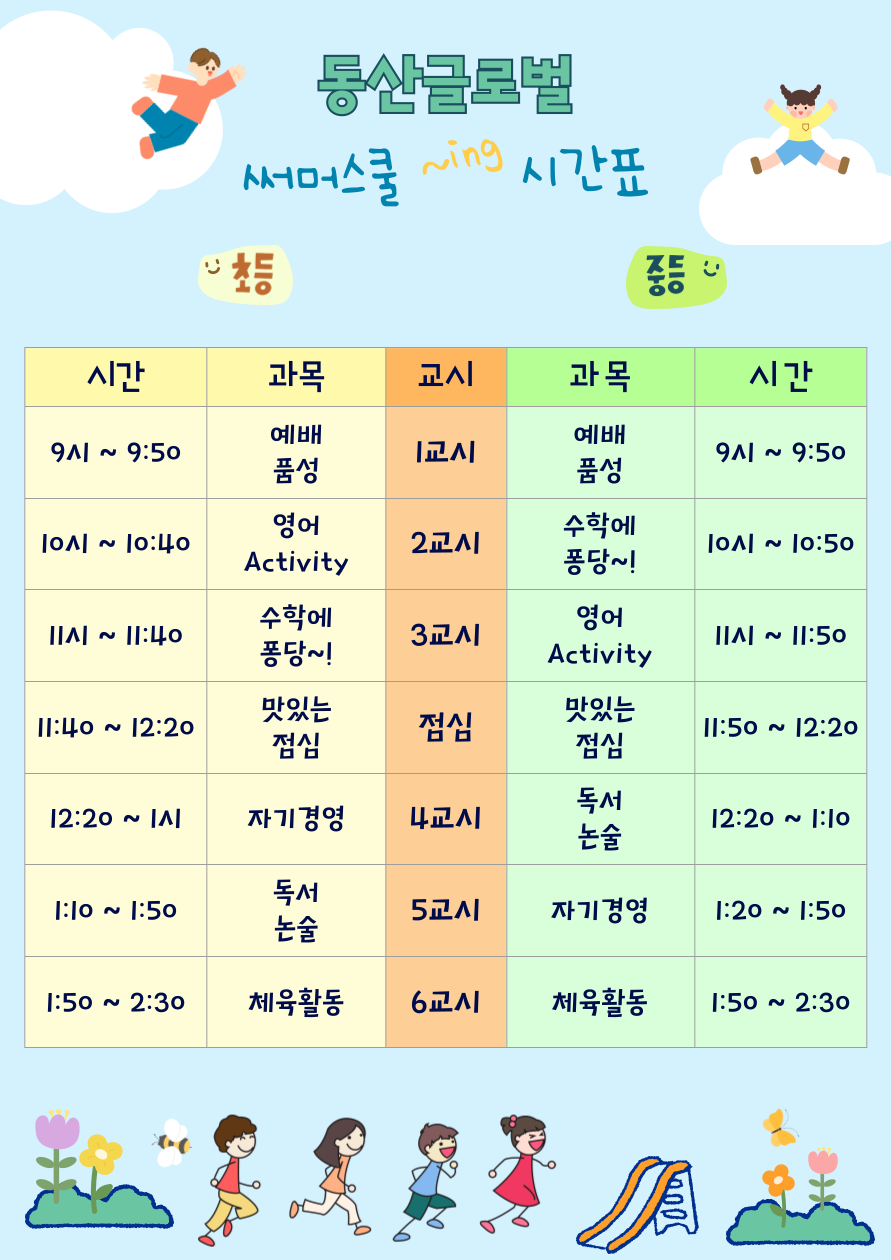 동산글로벌

써머스쿨 ~ing 시간표

초등

중등

| 시간 | 과목 | 교시 | 과목 | 시간 |
|---|---|---|---|---|
| 9시 ~ 9:50 | 예배 품성 | 1교시 | 예배 품성 | 9시 ~ 9:50 |
| 10시 ~ 10:40 | 영어 Activity | 2교시 | 수학에 퐁당~! | 10시 ~ 10:50 |
| 11시 ~ 11:40 | 수학에 퐁당~! | 3교시 | 영어 Activity | 11시 ~ 11:50 |
| 11:40 ~ 12:20 | 맛있는 점심 | 점심 | 맛있는 점심 | 11:50 ~ 12:20 |
| 12:20 ~ 1시 | 자기경영 | 4교시 | 독서 논술 | 12:20 ~ 1:10 |
| 1:10 ~ 1:50 | 독서 논술 | 5교시 | 자기경영 | 1:20 ~ 1:50 |
| 1:50 ~ 2:30 | 체육활동 | 6교시 | 체육활동 | 1:50 ~ 2:30 |